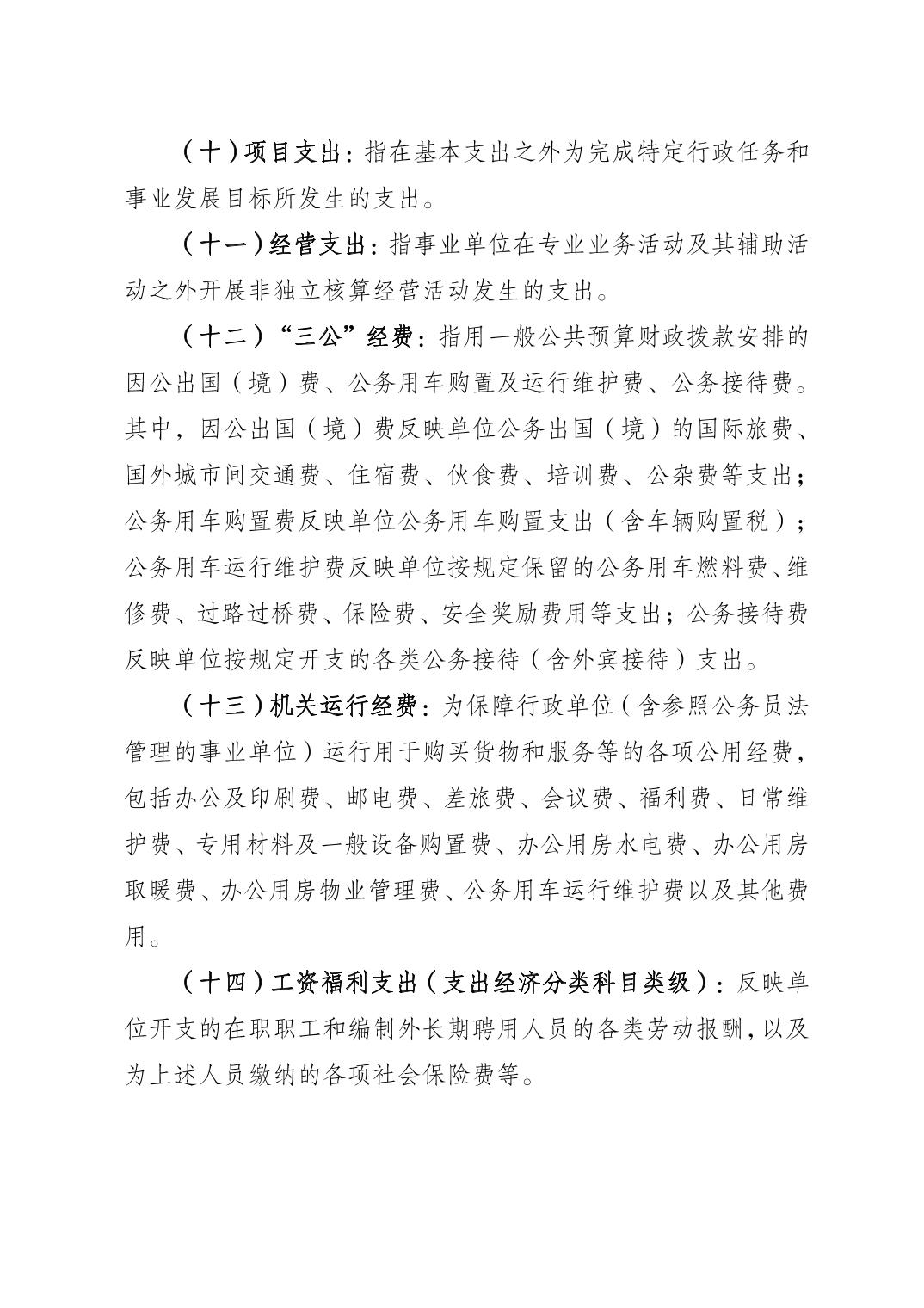 （十）项目支出：指在基本支出之外为完成特定行政任务和事业发展目标所发生的支出。

（十一）经营支出：指事业单位在专业业务活动及其辅助活动之外开展非独立核算经营活动发生的支出。

（十二）“三公”经费：指用一般公共预算财政拨款安排的因公出国（境）费、公务用车购置及运行维护费、公务接待费。其中，因公出国（境）费反映单位公务出国（境）的国际旅费、国外城市间交通费、住宿费、伙食费、培训费、公杂费等支出；公务用车购置费反映单位公务用车购置支出（含车辆购置税）；公务用车运行维护费反映单位按规定保留的公务用车燃料费、维修费、过路过桥费、保险费、安全奖励费用等支出；公务接待费反映单位按规定开支的各类公务接待（含外宾接待）支出。

（十三）机关运行经费：为保障行政单位（含参照公务员法管理的事业单位）运行用于购买货物和服务等的各项公用经费，包括办公及印刷费、邮电费、差旅费、会议费、福利费、日常维护费、专用材料及一般设备购置费、办公用房水电费、办公用房取暖费、办公用房物业管理费、公务用车运行维护费以及其他费用。

（十四）工资福利支出（支出经济分类科目类级）：反映单位开支的在职职工和编制外长期聘用人员的各类劳动报酬，以及为上述人员缴纳的各项社会保险费等。